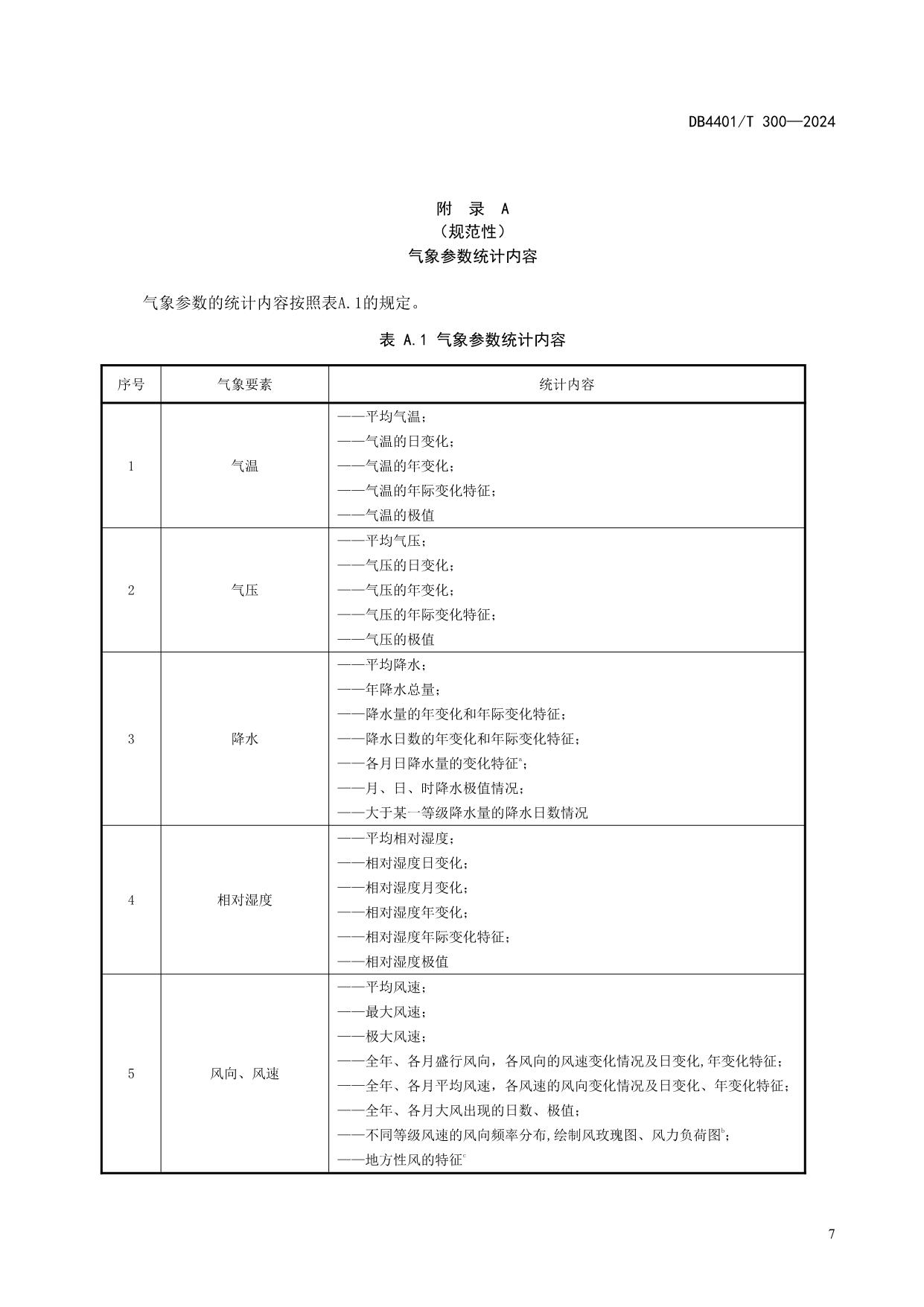 DB4401/T 300—2024

附 录 A
（规范性）
气象参数统计内容

气象参数的统计内容按照表A.1的规定。

表 A.1 气象参数统计内容

| 序号 | 气象要素 | 统计内容 |
|---|---|---|
| 1 | 气温 | ——平均气温；<br>——气温的日变化；<br>——气温的年变化；<br>——气温的年际变化特征；<br>——气温的极值 |
| 2 | 气压 | ——平均气压；<br>——气压的日变化；<br>——气压的年变化；<br>——气压的年际变化特征；<br>——气压的极值 |
| 3 | 降水 | ——平均降水；<br>——年降水总量；<br>——降水量的年变化和年际变化特征；<br>——降水日数的年变化和年际变化特征；<br>——各月日降水量的变化特征$^a$；<br>——月、日、时降水极值情况；<br>——大于某一等级降水量的降水日数情况 |
| 4 | 相对湿度 | ——平均相对湿度；<br>——相对湿度日变化；<br>——相对湿度月变化；<br>——相对湿度年变化；<br>——相对湿度年际变化特征；<br>——相对湿度极值 |
| 5 | 风向、风速 | ——平均风速；<br>——最大风速；<br>——极大风速；<br>——全年、各月盛行风向，各风向的风速变化情况及日变化,年变化特征；<br>——全年、各月平均风速，各风速的风向变化情况及日变化、年变化特征；<br>——全年、各月大风出现的日数、极值；<br>——不同等级风速的风向频率分布,绘制风玫瑰图、风力负荷图$^b$；<br>——地方性风的特征$^c$ |

7